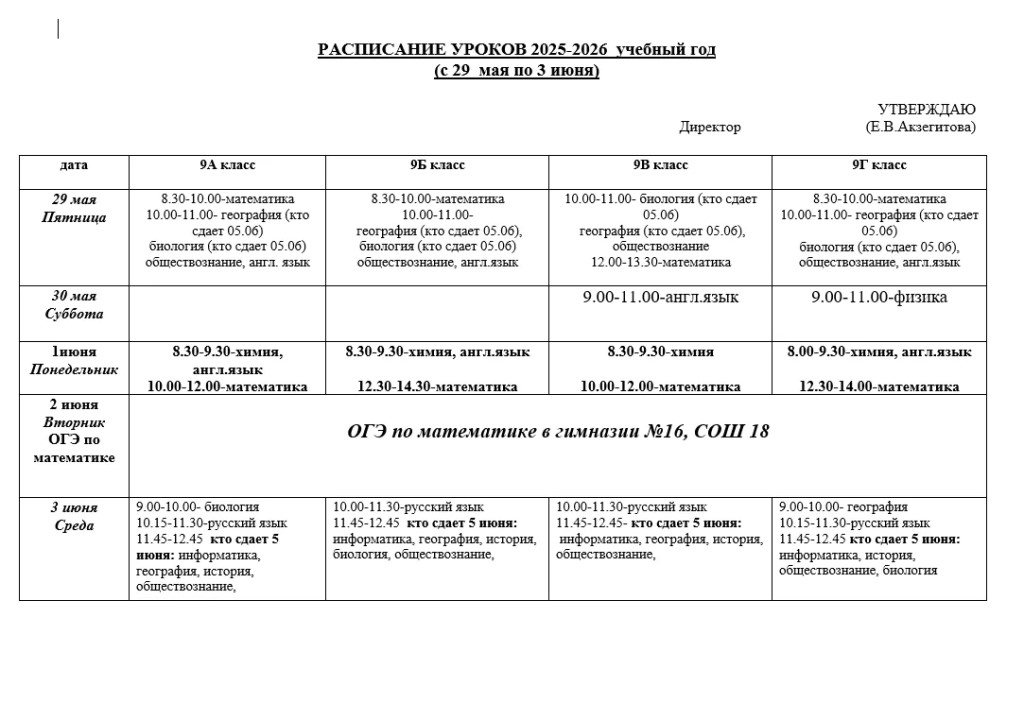 РАСПИСАНИЕ УРОКОВ 2025-2026 учебный год
(с 29 мая по 3 июня)

УТВЕРЖДАЮ
Директор (Е.В.Акзегитова)

| дата | 9А класс | 9Б класс | 9В класс | 9Г класс |
|---|---|---|---|---|
| 29 мая Пятница | 8.30-10.00-математика 10.00-11.00- география (кто сдает 05.06) биология (кто сдает 05.06) обществознание, англ. язык | 8.30-10.00-математика 10.00-11.00- география (кто сдает 05.06), биология (кто сдает 05.06) обществознание, англ.язык | 10.00-11.00- биология (кто сдает 05.06) география (кто сдает 05.06), обществознание 12.00-13.30-математика | 8.30-10.00-математика 10.00-11.00- география (кто сдает 05.06) биология (кто сдает 05.06), обществознание, англ.язык |
| 30 мая Суббота | | | 9.00-11.00-англ.язык | 9.00-11.00-физика |
| 1июня Понедельник | 8.30-9.30-химия, англ.язык 10.00-12.00-математика | 8.30-9.30-химия, англ.язык 12.30-14.30-математика | 8.30-9.30-химия 10.00-12.00-математика | 8.00-9.30-химия, англ.язык 12.30-14.00-математика |
| 2 июня Вторник ОГЭ по математике | ОГЭ по математике в гимназии №16, СОШ 18 | | | |
| 3 июня Среда | 9.00-10.00- биология 10.15-11.30-русский язык 11.45-12.45 кто сдает 5 июня: информатика, география, история, обществознание, | 10.00-11.30-русский язык 11.45-12.45 кто сдает 5 июня: информатика, география, история, биология, обществознание, | 10.00-11.30-русский язык 11.45-12.45- кто сдает 5 июня: информатика, география, история, обществознание, | 9.00-10.00- география 10.15-11.30-русский язык 11.45-12.45 кто сдает 5 июня: информатика, история, обществознание, биология |